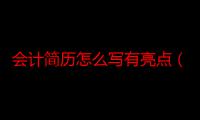 会计简历怎么写有亮点（